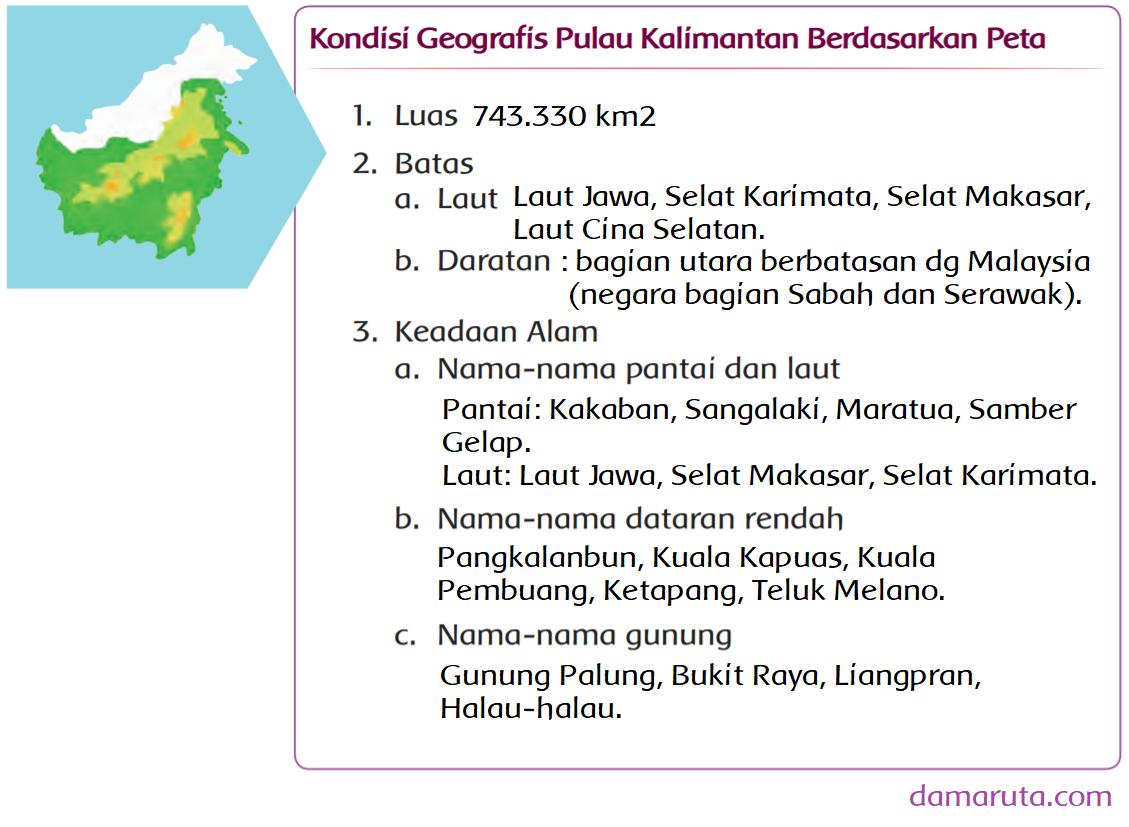 Kondisi Geografis Pulau Kalimantan Berdasarkan Peta

1. Luas 743.330 km2
2. Batas
a. Laut Laut Jawa, Selat Karimata, Selat Makasar, Laut Cina Selatan.
b. Daratan : bagian utara berbatasan dg Malaysia (negara bagian Sabah dan Serawak).
3. Keadaan Alam
a. Nama-nama pantai dan laut
Pantai: Kakaban, Sangalaki, Maratua, Samber Gelap.
Laut: Laut Jawa, Selat Makasar, Selat Karimata.
b. Nama-nama dataran rendah
Pangkalanbun, Kuala Kapuas, Kuala Pembuang, Ketapang, Teluk Melano.
c. Nama-nama gunung
Gunung Palung, Bukit Raya, Liangpran, Halau-halau.

damaruta.com